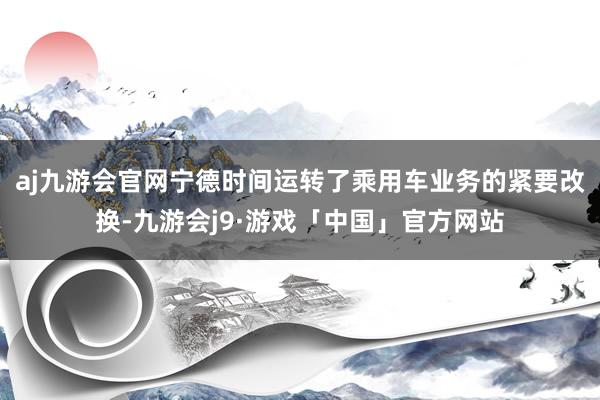 aj九游会官网宁德时间运转了乘用车业务的紧要改换-九游会j9·游戏「中国」官方网站